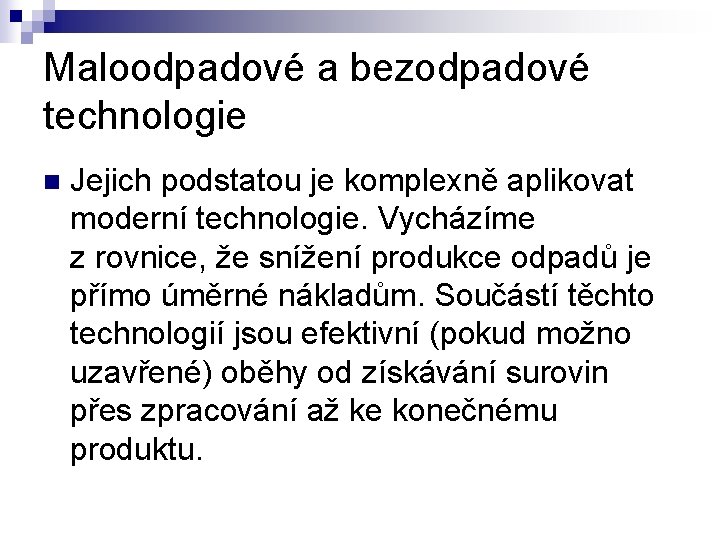 Maloodpadové a bezodpadové technologie

Jejich podstatou je komplexně aplikovat moderní technologie. Vycházíme z rovnice, že snížení produkce odpadů je přímo úměrné nákladům. Součástí těchto technologií jsou efektivní (pokud možno uzavřené) oběhy od získávání surovin přes zpracování až ke konečnému produktu.